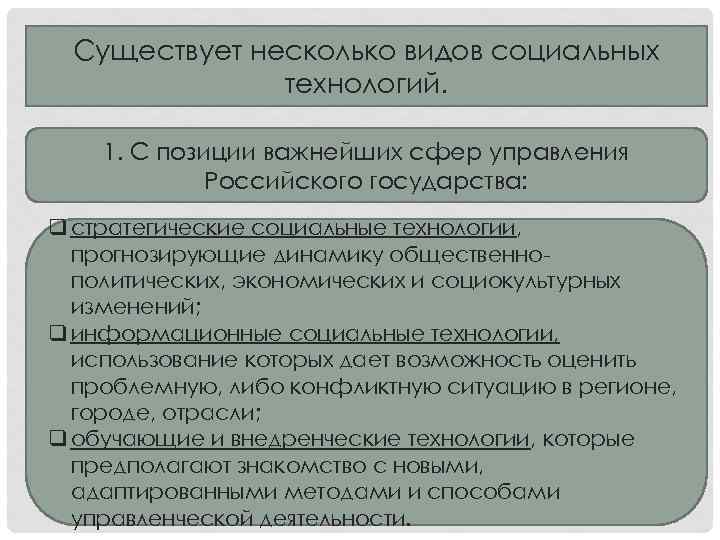 Существует несколько видов социальных технологий.

1. С позиции важнейших сфер управления Российского государства:

❑ стратегические социальные технологии, прогнозирующие динамику общественно-политических, экономических и социокультурных изменений;
❑ информационные социальные технологии, использование которых дает возможность оценить проблемную, либо конфликтную ситуацию в регионе, городе, отрасли;
❑ обучающие и внедренческие технологии, которые предполагают знакомство с новыми, адаптированными методами и способами управленческой деятельности.